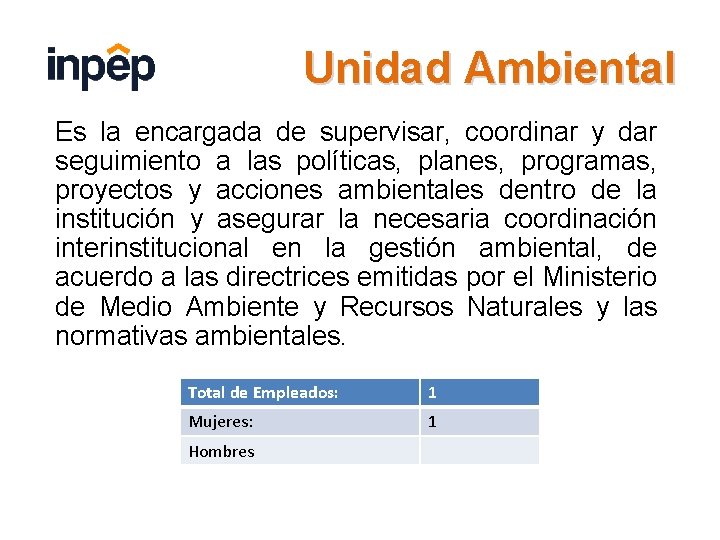 inpep

Unidad Ambiental

Es la encargada de supervisar, coordinar y dar seguimiento a las políticas, planes, programas, proyectos y acciones ambientales dentro de la institución y asegurar la necesaria coordinación interinstitucional en la gestión ambiental, de acuerdo a las directrices emitidas por el Ministerio de Medio Ambiente y Recursos Naturales y las normativas ambientales.

| Total de Empleados: | 1 |
|---|---|
| Mujeres: | 1 |
| Hombres | |